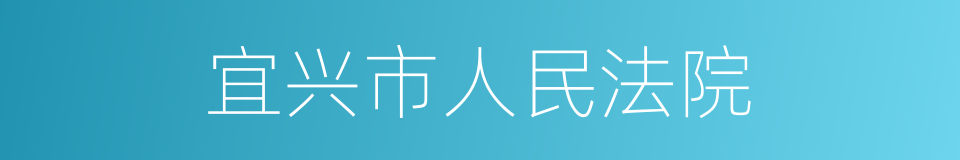 宜兴市人民法院